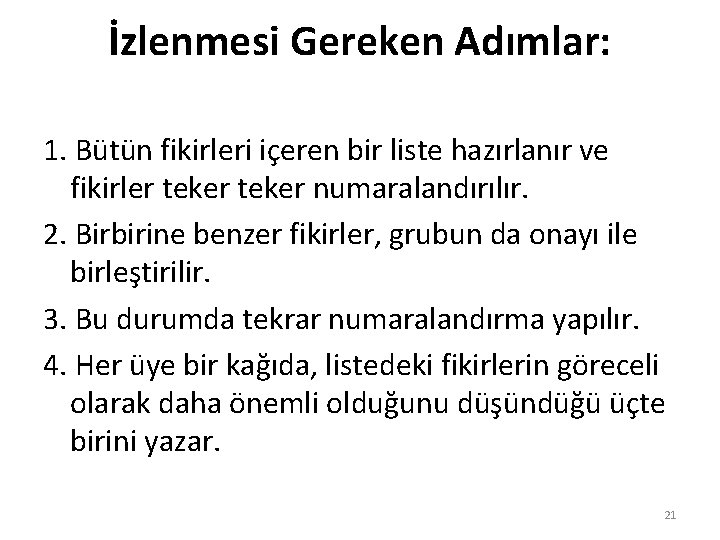 İzlenmesi Gereken Adımlar:

1. Bütün fikirleri içeren bir liste hazırlanır ve fikirler teker teker numaralandırılır.

2. Birbirine benzer fikirler, grubun da onayı ile birleştirilir.

3. Bu durumda tekrar numaralandırma yapılır.

4. Her üye bir kağıda, listedeki fikirlerin göreceli olarak daha önemli olduğunu düşündüğü üçte birini yazar.

21